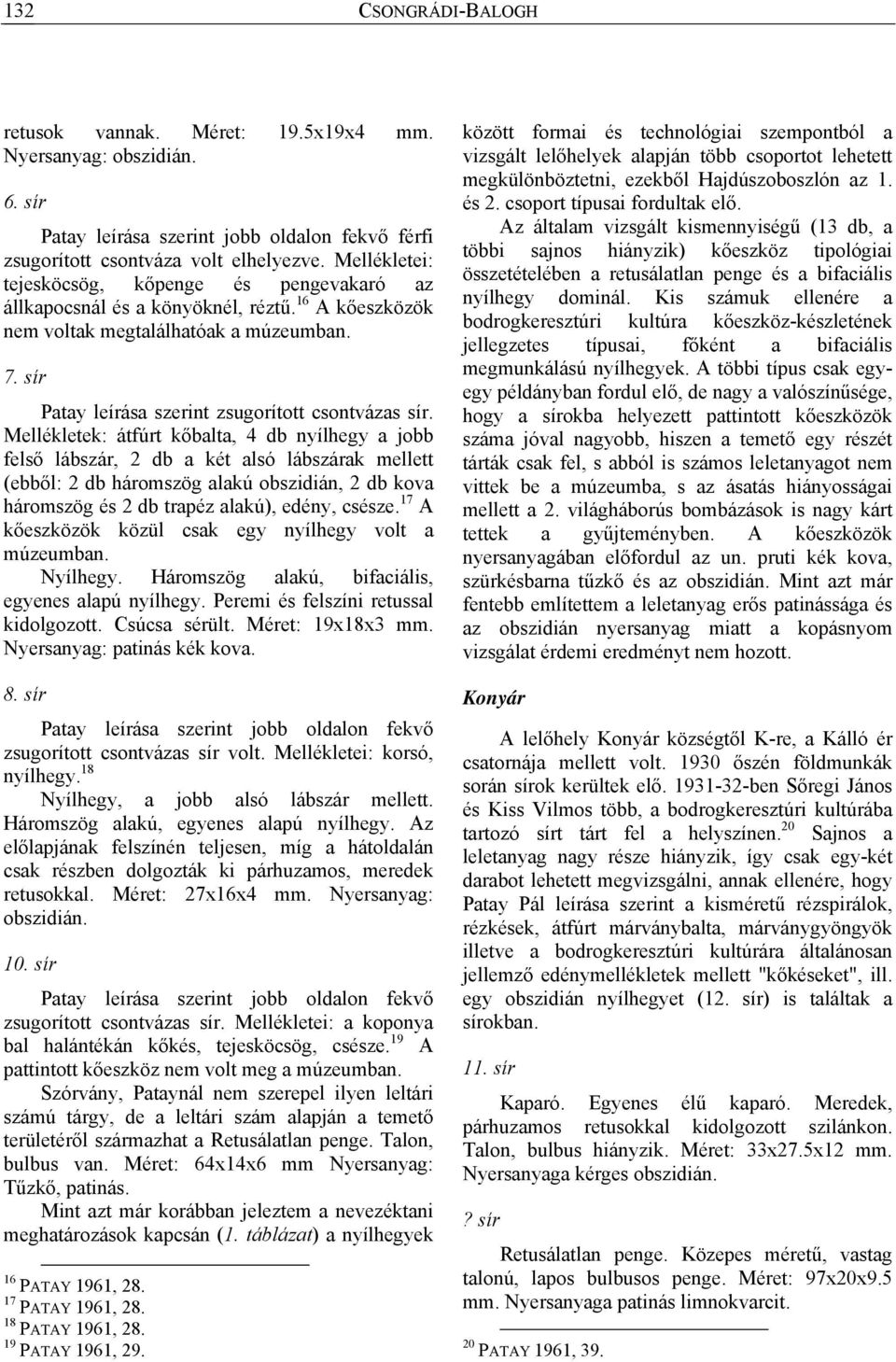 132 CSONGRÁDI-BALOGH

retusok vannak. Méret: 19.5x19x4 mm. Nyersanyag: obszidián.

6. sír

Patay leírása szerint jobb oldalon fekvő férfi zsugorított csontváza volt elhelyezve. Mellékletei: tejesköcsög, kőpenge és pengevakaró az állkapocsnál és a könyöknél, réztű.$^{16}$ A kőeszközök nem voltak megtalálhatóak a múzeumban.

7. sír

Patay leírása szerint zsugorított csontvázas sír. Mellékletek: átfúrt kőbalta, 4 db nyílhegy a jobb felső lábszár, 2 db a két alsó lábszárak mellett (ebből: 2 db háromszög alakú obszidián, 2 db kova háromszög és 2 db trapéz alakú), edény, csésze.$^{17}$ A kőeszközök közül csak egy nyílhegy volt a múzeumban.

Nyílhegy. Háromszög alakú, bifaciális, egyenes alapú nyílhegy. Peremi és felszíni retussal kidolgozott. Csúcsa sérült. Méret: 19x18x3 mm. Nyersanyag: patinás kék kova.

8. sír

Patay leírása szerint jobb oldalon fekvő zsugorított csontvázas sír volt. Mellékletei: korsó, nyílhegy.$^{18}$

Nyílhegy, a jobb alsó lábszár mellett. Háromszög alakú, egyenes alapú nyílhegy. Az előlapjának felszínén teljesen, míg a hátoldalán csak részben dolgozták ki párhuzamos, meredek retusokkal. Méret: 27x16x4 mm. Nyersanyag: obszidián.

10. sír

Patay leírása szerint jobb oldalon fekvő zsugorított csontvázas sír. Mellékletei: a koponya bal halántékán kőkés, tejesköcsög, csésze.$^{19}$ A pattintott kőeszköz nem volt meg a múzeumban.

Szórvány, Pataynál nem szerepel ilyen leltári számú tárgy, de a leltári szám alapján a temető területéről származhat a Retusálatlan penge. Talon, bulbus van. Méret: 64x14x6 mm Nyersanyag: Tűzkő, patinás.

Mint azt már korábban jeleztem a nevezéktani meghatározások kapcsán (1. táblázat) a nyílhegyek

$^{16}$ PATAY 1961, 28.
$^{17}$ PATAY 1961, 28.
$^{18}$ PATAY 1961, 28.
$^{19}$ PATAY 1961, 29.

között formai és technológiai szempontból a vizsgált lelőhelyek alapján több csoportot lehetett megkülönböztetni, ezekből Hajdúszoboszlón az 1. és 2. csoport típusai fordultak elő.

Az általam vizsgált kismennyiségű (13 db, a többi sajnos hiányzik) kőeszköz tipológiai összetételében a retusálatlan penge és a bifaciális nyílhegy dominál. Kis számuk ellenére a bodrogkeresztúri kultúra kőeszköz-készletének jellegzetes típusai, főként a bifaciális megmunkálású nyílhegyek. A többi típus csak egy-egy példányban fordul elő, de nagy a valószínűsége, hogy a sírokba helyezett pattintott kőeszközök száma jóval nagyobb, hiszen a temető egy részét tárták csak fel, s abból is számos leletanyagot nem vittek be a múzeumba, s az ásatás hiányosságai mellett a 2. világháborús bombázások is nagy kárt tettek a gyűjteményben. A kőeszközök nyersanyagában előfordul az un. pruti kék kova, szürkésbarna tűzkő és az obszidián. Mint azt már fentebb említettem a leletanyag erős patinássága és az obszidián nyersanyag miatt a kopásnyom vizsgálat érdemi eredményt nem hozott.

Konyár

A lelőhely Konyár községtől K-re, a Kálló ér csatornája mellett volt. 1930 őszén földmunkák során sírok kerültek elő. 1931-32-ben Sőregi János és Kiss Vilmos több, a bodrogkeresztúri kultúrába tartozó sírt tárt fel a helyszínen.$^{20}$ Sajnos a leletanyag nagy része hiányzik, így csak egy-két darabot lehetett megvizsgálni, annak ellenére, hogy Patay Pál leírása szerint a kisméretű rézspirálok, rézkések, átfúrt márványbalta, márványgyöngyök illetve a bodrogkeresztúri kultúrára általánosan jellemző edénymellékletek mellett "kőkéseket", ill. egy obszidián nyílhegyet (12. sír) is találtak a sírokban.

11. sír

Kaparó. Egyenes élű kaparó. Meredek, párhuzamos retusokkal kidolgozott szilánkon. Talon, bulbus hiányzik. Méret: 33x27.5x12 mm. Nyersanyaga kérges obszidián.

? sír

Retusálatlan penge. Közepes méretű, vastag talonú, lapos bulbusos penge. Méret: 97x20x9.5 mm. Nyersanyaga patinás limnokvarcit.

$^{20}$ PATAY 1961, 39.